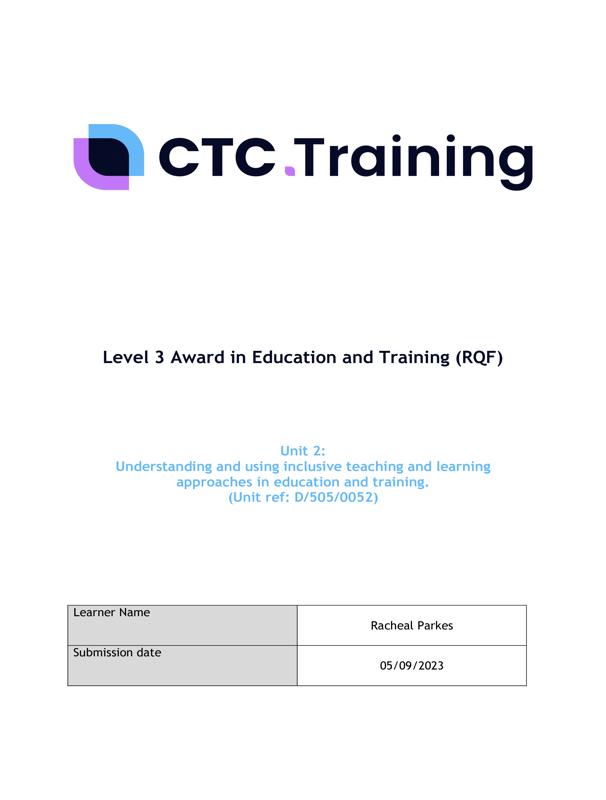 CTC.Training

Level 3 Award in Education and Training (RQF)

Unit 2:
Understanding and using inclusive teaching and learning approaches in education and training.
(Unit ref: D/505/0052)

| Learner Name | Racheal Parkes |
|---|---|
| Submission date | 05/09/2023 |